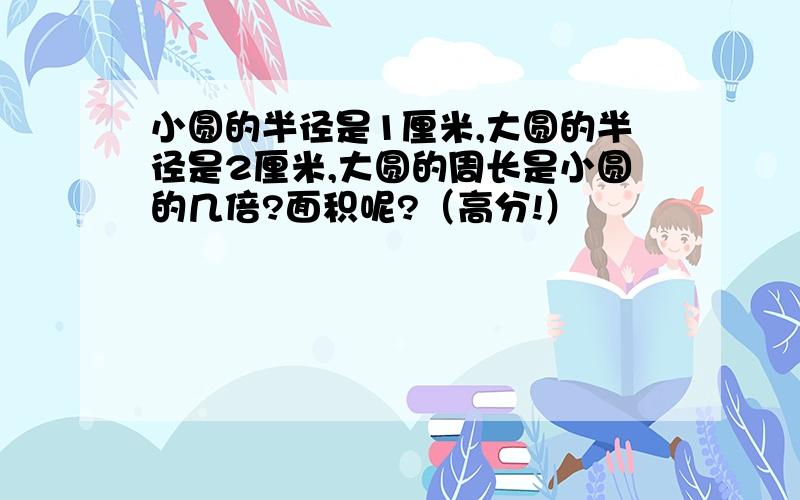 小圆的半径是1厘米,大圆的半径是2厘米,大圆的周长是小圆的几倍?面积呢?（高分!）